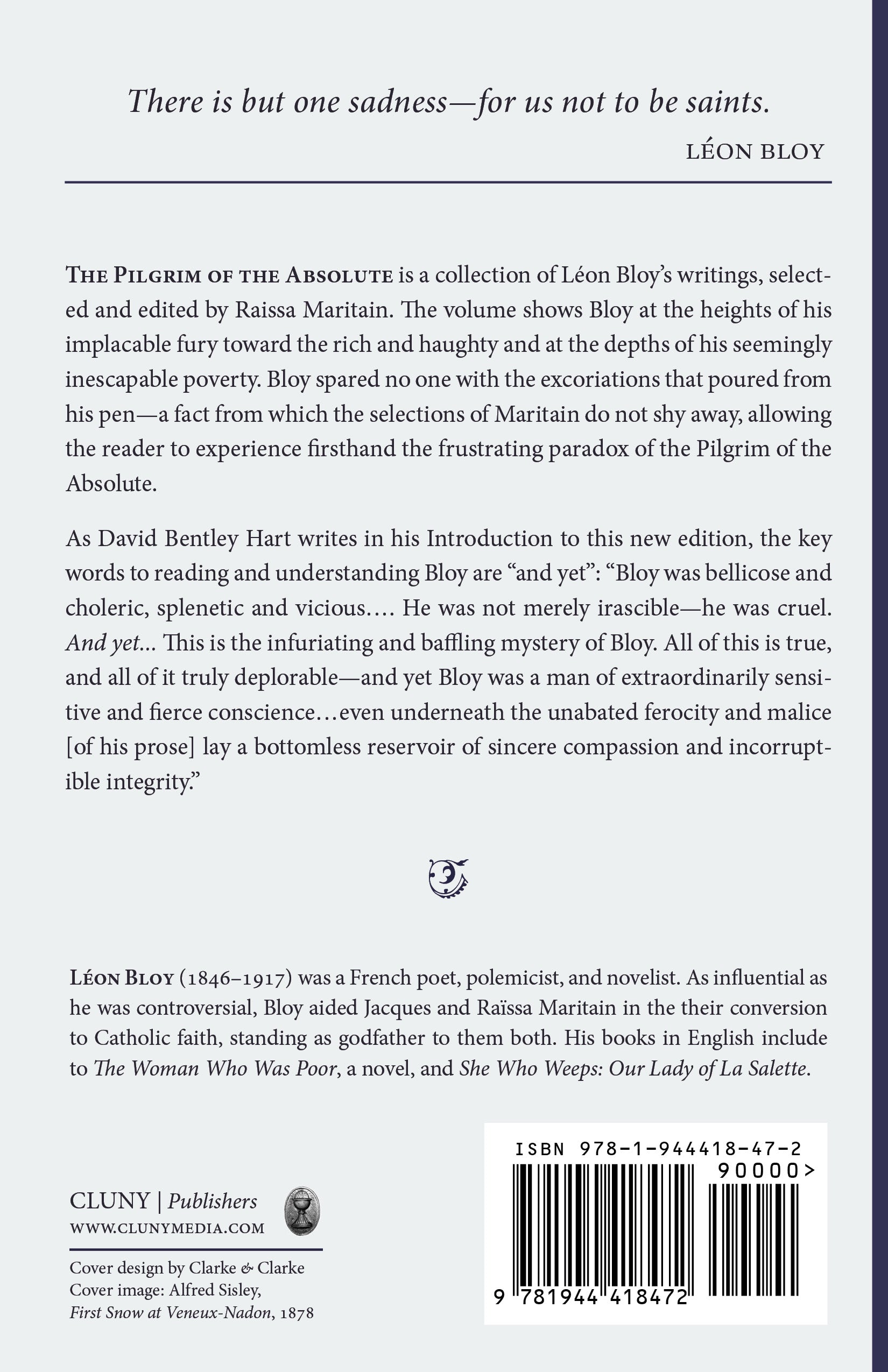 There is but one sadness—for us not to be saints.

LÉON BLOY

THE PILGRIM OF THE ABSOLUTE is a collection of Léon Bloy's writings, selected and edited by Raissa Maritain. The volume shows Bloy at the heights of his implacable fury toward the rich and haughty and at the depths of his seemingly inescapable poverty. Bloy spared no one with the excoriations that poured from his pen—a fact from which the selections of Maritain do not shy away, allowing the reader to experience firsthand the frustrating paradox of the Pilgrim of the Absolute.

As David Bentley Hart writes in his Introduction to this new edition, the key words to reading and understanding Bloy are "and yet": "Bloy was bellicose and choleric, splenetic and vicious.... He was not merely irascible—he was cruel. And yet... This is the infuriating and baffling mystery of Bloy. All of this is true, and all of it truly deplorable—and yet Bloy was a man of extraordinarily sensitive and fierce conscience...even underneath the unabated ferocity and malice [of his prose] lay a bottomless reservoir of sincere compassion and incorruptible integrity."

LÉON BLOY (1846–1917) was a French poet, polemicist, and novelist. As influential as he was controversial, Bloy aided Jacques and Raïssa Maritain in the their conversion to Catholic faith, standing as godfather to them both. His books in English include to The Woman Who Was Poor, a novel, and She Who Weeps: Our Lady of La Salette.

CLUNY | Publishers
WWW.CLUNYMEDIA.COM

Cover design by Clarke & Clarke
Cover image: Alfred Sisley,
First Snow at Veneux-Nadon, 1878

ISBN 978-1-944418-47-2
90000>
9 781944 418472